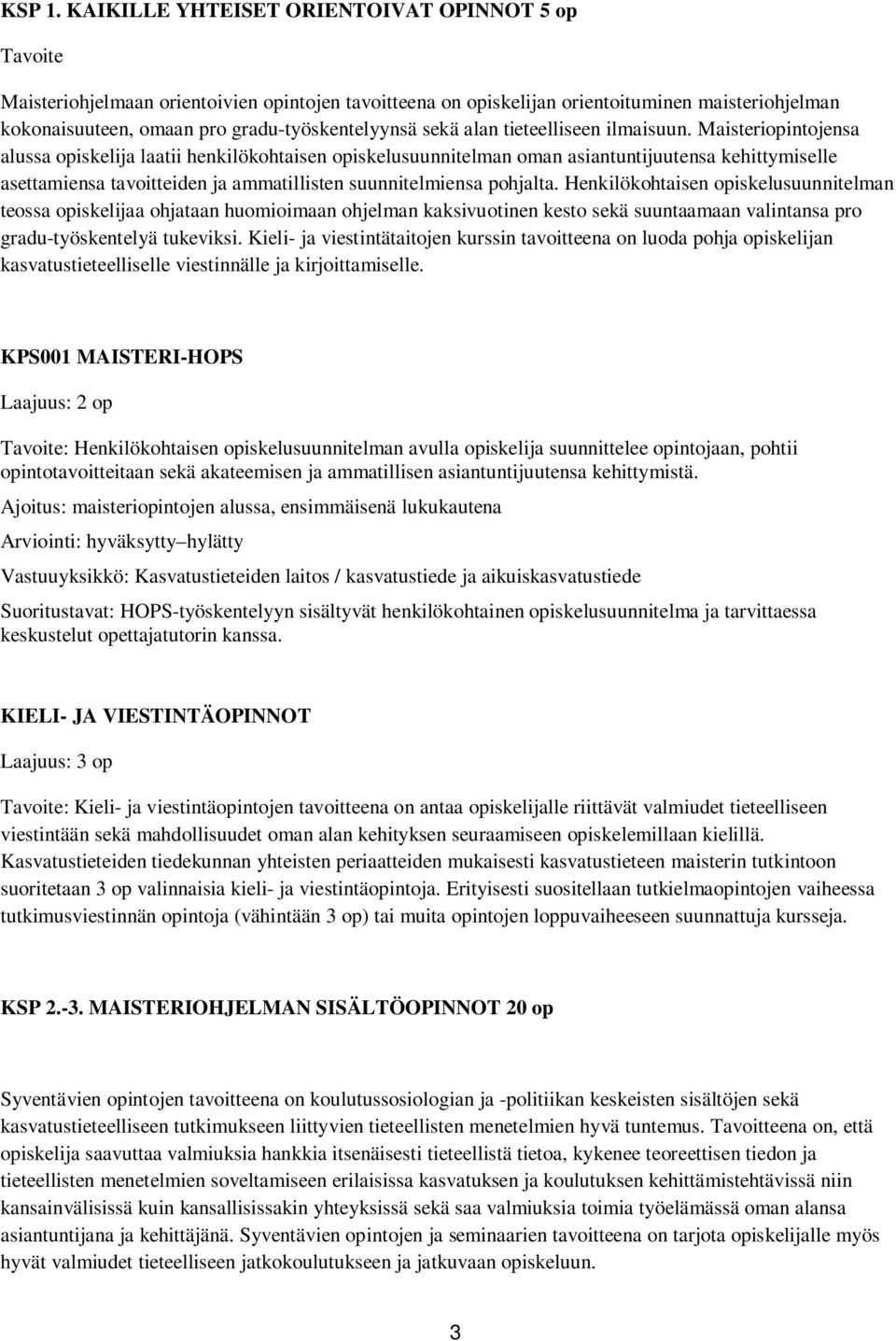 KSP 1. KAIKILLE YHTEISET ORIENTOIVAT OPINNOT 5 op

Tavoite

Maisteriohjelmaan orientoivien opintojen tavoitteena on opiskelijan orientoituminen maisteriohjelman kokonaisuuteen, omaan pro gradu-työskentelyynsä sekä alan tieteelliseen ilmaisuun. Maisteriopintojensa alussa opiskelija laatii henkilökohtaisen opiskelusuunnitelman oman asiantuntijuutensa kehittymiselle asettamiensa tavoitteiden ja ammatillisten suunnitelmiensa pohjalta. Henkilökohtaisen opiskelusuunnitelman teossa opiskelijaa ohjataan huomioimaan ohjelman kaksivuotinen kesto sekä suuntaamaan valintansa pro gradu-työskentelyä tukeviksi. Kieli- ja viestintätaitojen kurssin tavoitteena on luoda pohja opiskelijan kasvatustieteelliselle viestinnälle ja kirjoittamiselle.

KPS001 MAISTERI-HOPS

Laajuus: 2 op

Tavoite: Henkilökohtaisen opiskelusuunnitelman avulla opiskelija suunnittelee opintojaan, pohtii opintotavoitteitaan sekä akateemisen ja ammatillisen asiantuntijuutensa kehittymistä.

Ajoitus: maisteriopintojen alussa, ensimmäisenä lukukautena

Arviointi: hyväksytty hylätty

Vastuuyksikkö: Kasvatustieteiden laitos / kasvatustiede ja aikuiskasvatustiede

Suoritustavat: HOPS-työskentelyyn sisältyvät henkilökohtainen opiskelusuunnitelma ja tarvittaessa keskustelut opettajatutorin kanssa.

KIELI- JA VIESTINTÄOPINNOT

Laajuus: 3 op

Tavoite: Kieli- ja viestintäopintojen tavoitteena on antaa opiskelijalle riittävät valmiudet tieteelliseen viestintään sekä mahdollisuudet oman alan kehityksen seuraamiseen opiskelemillaan kielillä. Kasvatustieteiden tiedekunnan yhteisten periaatteiden mukaisesti kasvatustieteen maisterin tutkintoon suoritetaan 3 op valinnaisia kieli- ja viestintäopintoja. Erityisesti suositellaan tutkielmaopintojen vaiheessa tutkimusviestinnän opintoja (vähintään 3 op) tai muita opintojen loppuvaiheeseen suunnattuja kursseja.

KSP 2.-3. MAISTERIOHJELMAN SISÄLTÖOPINNOT 20 op

Syventävien opintojen tavoitteena on koulutussosiologian ja -politiikan keskeisten sisältöjen sekä kasvatustieteelliseen tutkimukseen liittyvien tieteellisten menetelmien hyvä tuntemus. Tavoitteena on, että opiskelija saavuttaa valmiuksia hankkia itsenäisesti tieteellistä tietoa, kykenee teoreettisen tiedon ja tieteellisten menetelmien soveltamiseen erilaisissa kasvatuksen ja koulutuksen kehittämistehtävissä niin kansainvälisissä kuin kansallisissakin yhteyksissä sekä saa valmiuksia toimia työelämässä oman alansa asiantuntijana ja kehittäjänä. Syventävien opintojen ja seminaarien tavoitteena on tarjota opiskelijalle myös hyvät valmiudet tieteelliseen jatkokoulutukseen ja jatkuvaan opiskeluun.

3